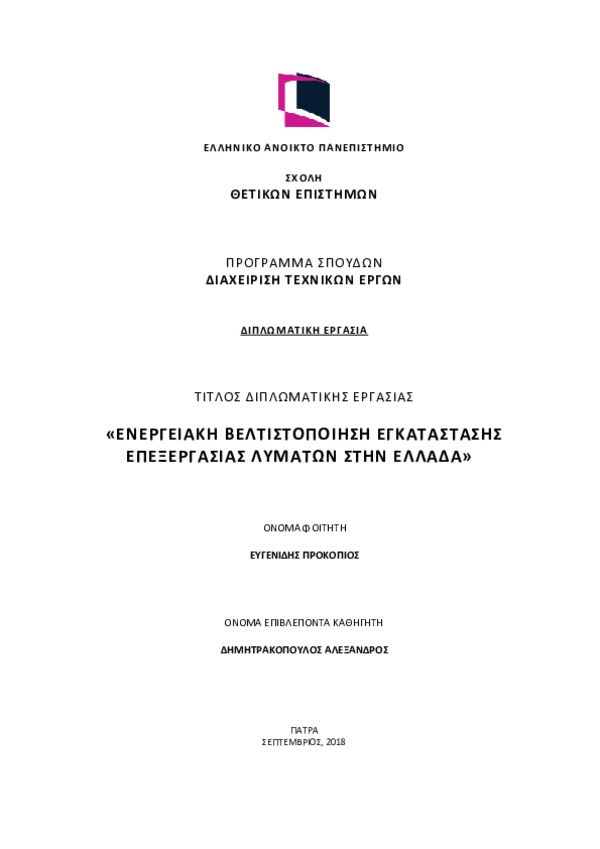 ΕΛΛΗΝΙΚΟ ΑΝΟΙΚΤΟ ΠΑΝΕΠΙΣΤΗΜΙΟ

ΣΧΟΛΗ
ΘΕΤΙΚΩΝ ΕΠΙΣΤΗΜΩΝ

ΠΡΟΓΡΑΜΜΑ ΣΠΟΥΔΩΝ
ΔΙΑΧΕΙΡΙΣΗ ΤΕΧΝΙΚΩΝ ΕΡΓΩΝ

ΔΙΠΛΩΜΑΤΙΚΗ ΕΡΓΑΣΙΑ

ΤΙΤΛΟΣ ΔΙΠΛΩΜΑΤΙΚΗΣ ΕΡΓΑΣΙΑΣ

«ΕΝΕΡΓΕΙΑΚΗ ΒΕΛΤΙΣΤΟΠΟΙΗΣΗ ΕΓΚΑΤΑΣΤΑΣΗΣ ΕΠΕΞΕΡΓΑΣΙΑΣ ΛΥΜΑΤΩΝ ΣΤΗΝ ΕΛΛΑΔΑ»

ΟΝΟΜΑ ΦΟΙΤΗΤΗ

ΕΥΓΕΝΙΔΗΣ ΠΡΟΚΟΠΙΟΣ

ΟΝΟΜΑ ΕΠΙΒΛΕΠΟΝΤΑ ΚΑΘΗΓΗΤΗ

ΔΗΜΗΤΡΑΚΟΠΟΥΛΟΣ ΑΛΕΞΑΝΔΡΟΣ

ΠΑΤΡΑ
ΣΕΠΤΕΜΒΡΙΟΣ, 2018